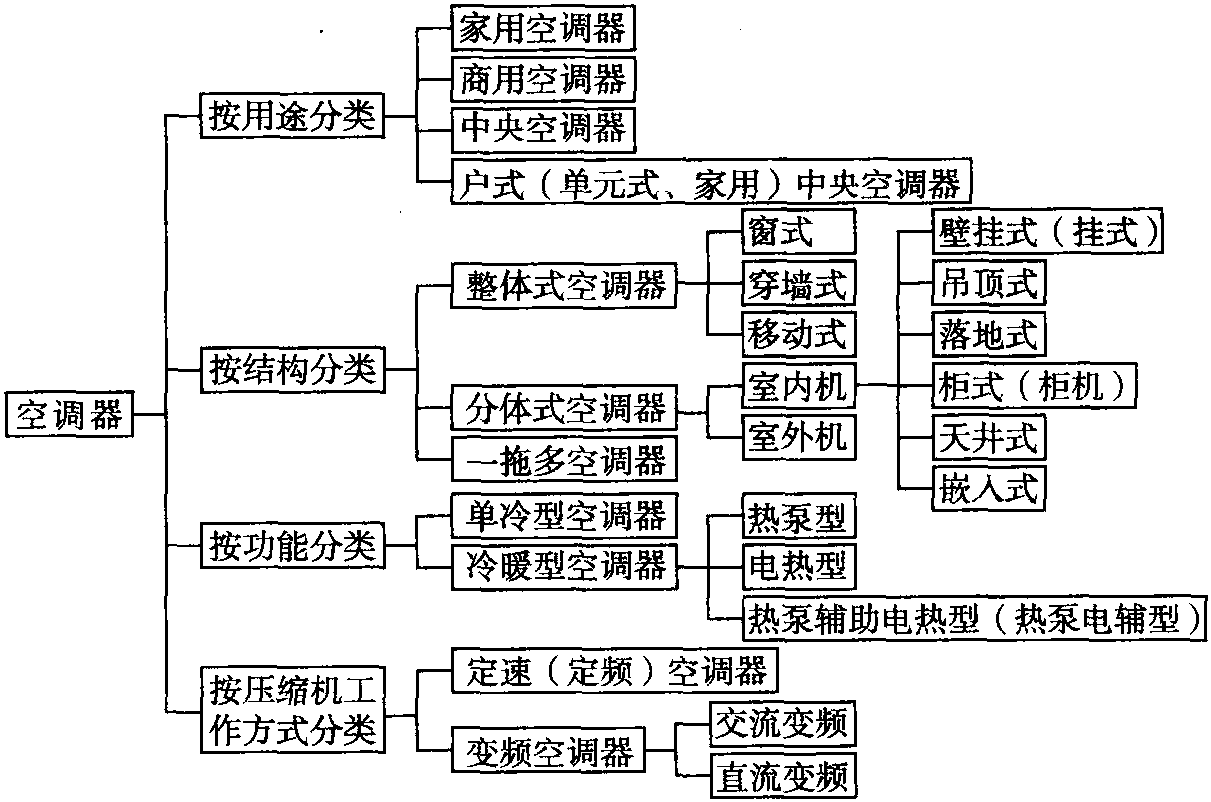 空调器

按用途分类
家用空调器
商用空调器
中央空调器
户式（单元式、家用）中央空调器

按结构分类
整体式空调器
窗式
穿墙式
移动式
分体式空调器
室内机
壁挂式（挂式）
吊顶式
落地式
柜式（柜机）
天井式
嵌入式
室外机
一拖多空调器

按功能分类
单冷型空调器
冷暖型空调器
热泵型
电热型
热泵辅助电热型（热泵电辅型）

按压缩机工作方式分类
定速（定频）空调器
变频空调器
交流变频
直流变频